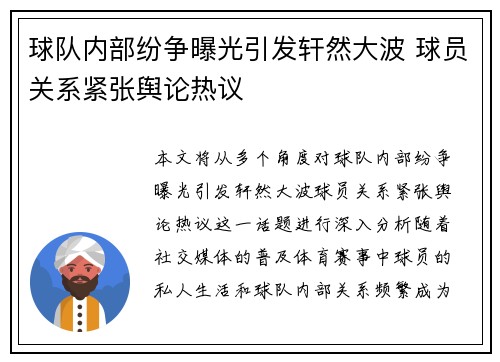 球队内部纷争曝光引发轩然大波 球员关系紧张舆论热议

本文将从多个角度对球队内部纷争曝光引发轩然大波球员关系紧张舆论热议这一话题进行深入分析随着社交媒体的普及体育赛事中球员的私人生活和球队内部关系频繁成为